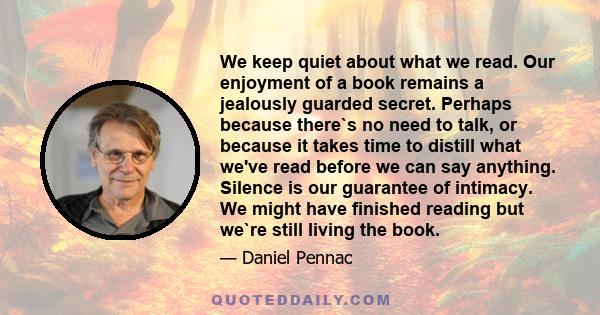 We keep quiet about what we read. Our enjoyment of a book remains a jealously guarded secret. Perhaps because there`s no need to talk, or because it takes time to distill what we've read before we can say anything. Silence is our guarantee of intimacy. We might have finished reading but we`re still living the book.

— Daniel Pennac

QUOTEDDAILY.COM